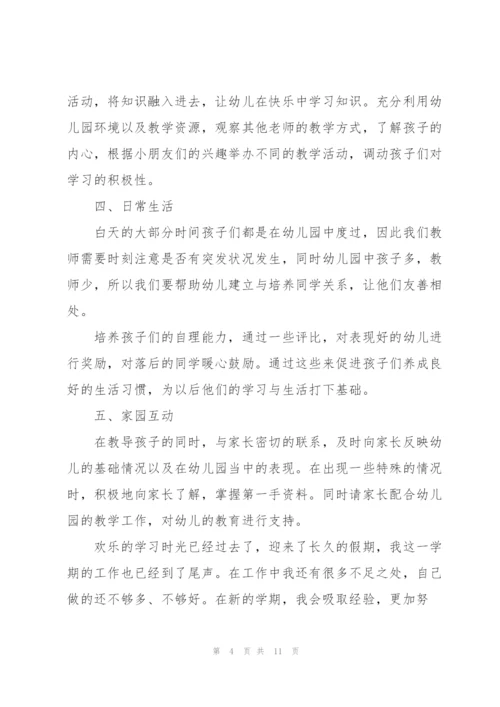 活动，将知识融入进去，让幼儿在快乐中学习知识。充分利用幼儿园环境以及教学资源，观察其他老师的教学方式，了解孩子的内心，根据小朋友们的兴趣举办不同的教学活动，调动孩子们对学习的积极性。

四、日常生活

白天的大部分时间孩子们都是在幼儿园中度过，因此我们教师需要时刻注意是否有突发状况发生，同时幼儿园中孩子多，教师少，所以我们要帮助幼儿建立与培养同学关系，让他们友善相处。

培养孩子们的自理能力，通过一些评比，对表现好的幼儿进行奖励，对落后的同学暖心鼓励。通过这些来促进孩子们养成良好的生活习惯，为以后他们的学习与生活打下基础。

五、家园互动

在教导孩子的同时，与家长密切的联系，及时向家长反映幼儿的基础情况以及在幼儿园当中的表现。在出现一些特殊的情况时，积极地向家长了解，掌握第一手资料。同时请家长配合幼儿园的教学工作，对幼儿的教育进行支持。

欢乐的学习时光已经过去了，迎来了长久的假期，我这一学期的工作也已经到了尾声。在工作中我还有很多不足之处，自己做的还不够多、不够好。在新的学期，我会吸取经验，更加努

第 4 页 共 11 页